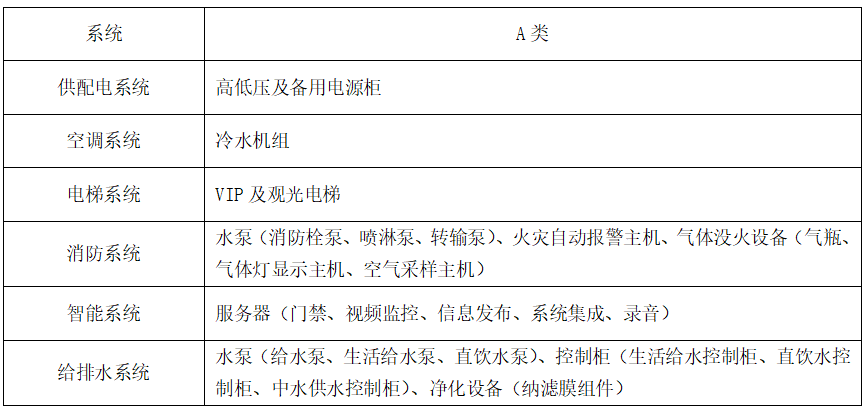 | 系统 | A 类 |
|---|---|
| 供配电系统 | 高低压及备用电源柜 |
| 空调系统 | 冷水机组 |
| 电梯系统 | VIP 及观光电梯 |
| 消防系统 | 水泵（消防栓泵、喷淋泵、转输泵）、火灾自动报警主机、气体没火设备（气瓶、气体灯显示主机、空气采样主机） |
| 智能系统 | 服务器（门禁、视频监控、信息发布、系统集成、录音） |
| 给排水系统 | 水泵（给水泵、生活给水泵、直饮水泵）、控制柜（生活给水控制柜、直饮水控制柜、中水供水控制柜）、净化设备（纳滤膜组件） |